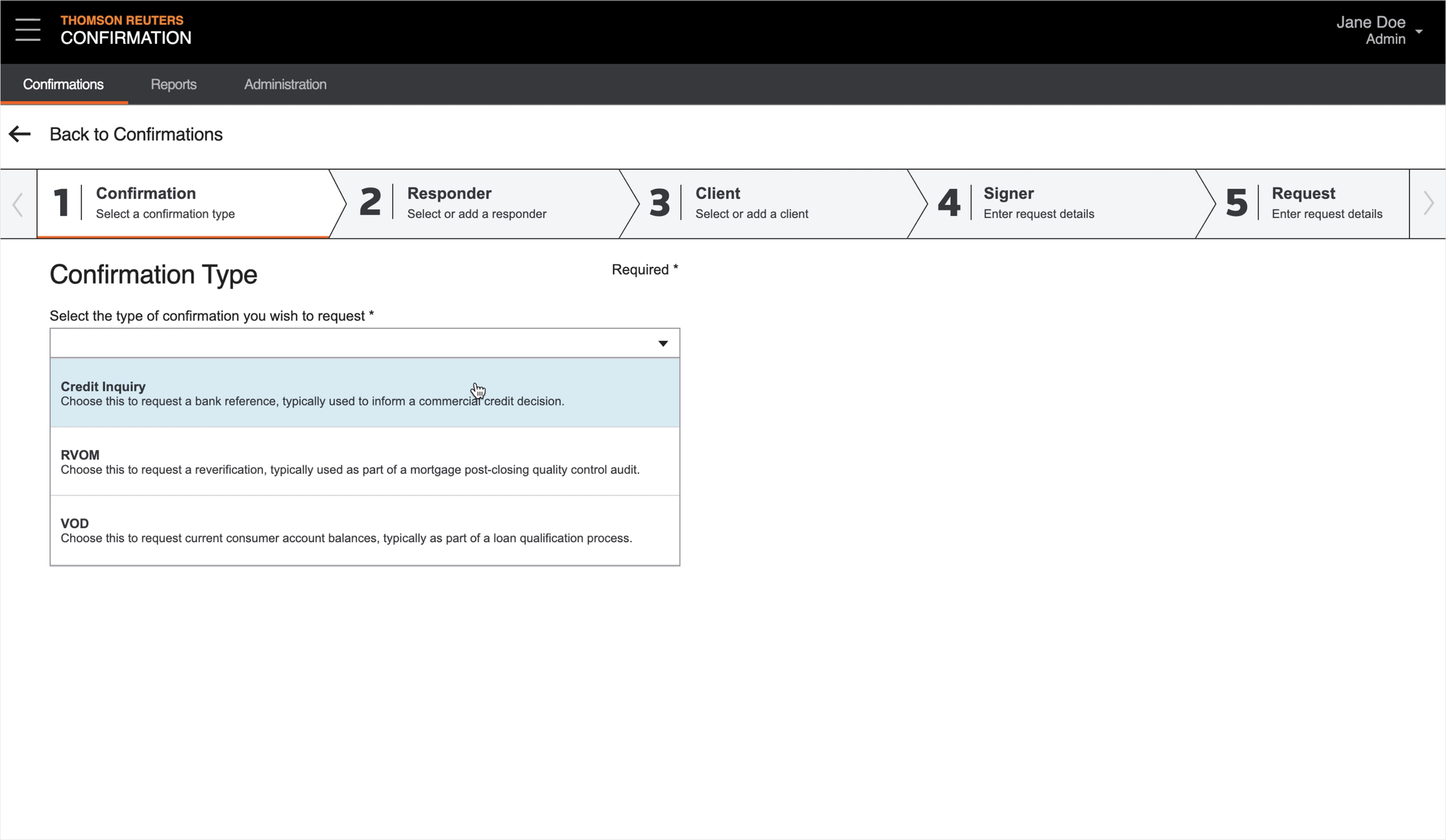 THOMSON REUTERS
CONFIRMATION

Jane Doe
Admin

Confirmations Reports Administration

Back to Confirmations

1 Confirmation
Select a confirmation type

2 Responder
Select or add a responder

3 Client
Select or add a client

4 Signer
Enter request details

5 Request
Enter request details

Confirmation Type

Required *

Select the type of confirmation you wish to request *

Credit Inquiry
Choose this to request a bank reference, typically used to inform a commercial credit decision.

RVOM
Choose this to request a reverification, typically used as part of a mortgage post-closing quality control audit.

VOD
Choose this to request current consumer account balances, typically as part of a loan qualification process.